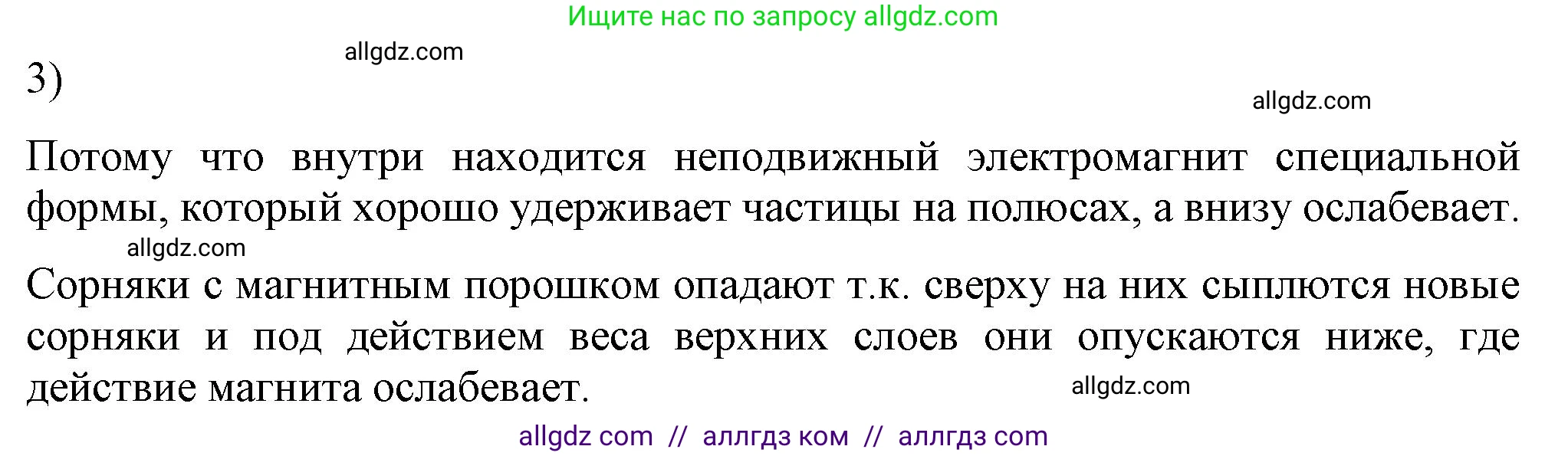 Ищите нас по запросу allgdz.com

allgdz.com

3)

allgdz.com

Потому что внутри находится неподвижный электромагнит специальной формы, который хорошо удерживает частицы на полюсах, а внизу ослабевает.

allgdz.com

Сорняки с магнитным порошком опадают т.к. сверху на них сыплются новые сорняки и под действием веса верхних слоев они опускаются ниже, где действие магнита ослабевает.

allgdz.com

allgdz com // аллгдз ком // аллгдз com